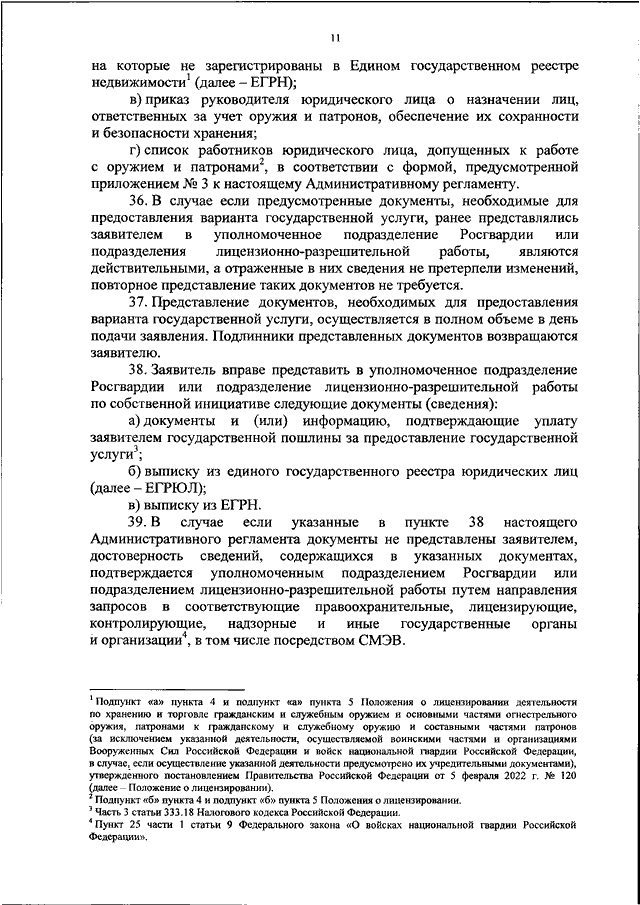 11

на которые не зарегистрированы в Едином государственном реестре недвижимости$^1$ (далее – ЕГРН);

в) приказ руководителя юридического лица о назначении лиц, ответственных за учет оружия и патронов, обеспечение их сохранности и безопасности хранения;

г) список работников юридического лица, допущенных к работе с оружием и патронами$^2$, в соответствии с формой, предусмотренной приложением № 3 к настоящему Административному регламенту.

36. В случае если предусмотренные документы, необходимые для предоставления варианта государственной услуги, ранее представлялись заявителем в уполномоченное подразделение Росгвардии или подразделения лицензионно-разрешительной работы, являются действительными, а отраженные в них сведения не претерпели изменений, повторное представление таких документов не требуется.

37. Представление документов, необходимых для предоставления варианта государственной услуги, осуществляется в полном объеме в день подачи заявления. Подлинники представленных документов возвращаются заявителю.

38. Заявитель вправе представить в уполномоченное подразделение Росгвардии или подразделение лицензионно-разрешительной работы по собственной инициативе следующие документы (сведения):

а) документы и (или) информацию, подтверждающие уплату заявителем государственной пошлины за предоставление государственной услуги$^3$;

б) выписку из единого государственного реестра юридических лиц (далее – ЕГРЮЛ);

в) выписку из ЕГРН.

39. В случае если указанные в пункте 38 настоящего Административного регламента документы не представлены заявителем, достоверность сведений, содержащихся в указанных документах, подтверждается уполномоченным подразделением Росгвардии или подразделением лицензионно-разрешительной работы путем направления запросов в соответствующие правоохранительные, лицензирующие, контролирующие, надзорные и иные государственные органы и организации$^4$, в том числе посредством СМЭВ.

$^1$ Подпункт «а» пункта 4 и подпункт «а» пункта 5 Положения о лицензировании деятельности по хранению и торговле гражданским и служебным оружием и основными частями огнестрельного оружия, патронами к гражданскому и служебному оружию и составными частями патронов (за исключением указанной деятельности, осуществляемой воинскими частями и организациями Вооруженных Сил Российской Федерации и войск национальной гвардии Российской Федерации, в случае, если осуществление указанной деятельности предусмотрено их учредительными документами), утвержденного постановлением Правительства Российской Федерации от 5 февраля 2022 г. № 120 (далее – Положение о лицензировании).
$^2$ Подпункт «б» пункта 4 и подпункт «б» пункта 5 Положения о лицензировании.
$^3$ Часть 3 статьи 333.18 Налогового кодекса Российской Федерации.
$^4$ Пункт 25 части 1 статьи 9 Федерального закона «О войсках национальной гвардии Российской Федерации».